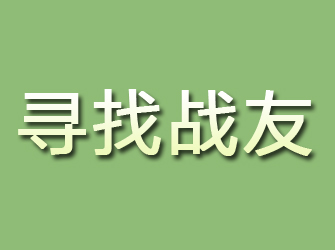 寻找战友